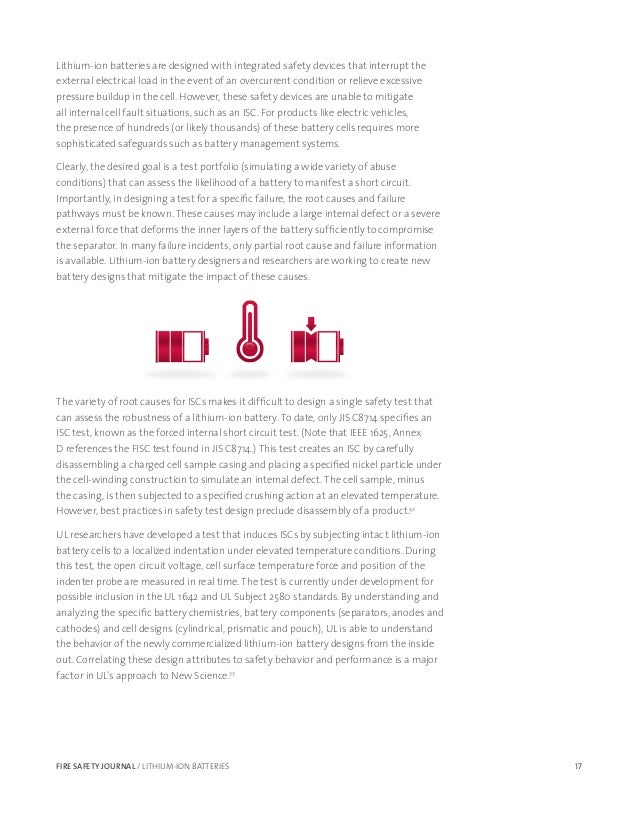 Lithium-ion batteries are designed with integrated safety devices that interrupt the external electrical load in the event of an overcurrent condition or relieve excessive pressure buildup in the cell. However, these safety devices are unable to mitigate all internal cell fault situations, such as an ISC. For products like electric vehicles, the presence of hundreds (or likely thousands) of these battery cells requires more sophisticated safeguards such as battery management systems.

Clearly, the desired goal is a test portfolio (simulating a wide variety of abuse conditions) that can assess the likelihood of a battery to manifest a short circuit. Importantly, in designing a test for a specific failure, the root causes and failure pathways must be known. These causes may include a large internal defect or a severe external force that deforms the inner layers of the battery sufficiently to compromise the separator. In many failure incidents, only partial root cause and failure information is available. Lithium-ion battery designers and researchers are working to create new battery designs that mitigate the impact of these causes.

The variety of root causes for ISCs makes it difficult to design a single safety test that can assess the robustness of a lithium-ion battery. To date, only JIS C8714 specifies an ISC test, known as the forced internal short circuit test. (Note that IEEE 1625, Annex D references the FISC test found in JIS C8714.) This test creates an ISC by carefully disassembling a charged cell sample casing and placing a specified nickel particle under the cell-winding construction to simulate an internal defect. The cell sample, minus the casing, is then subjected to a specified crushing action at an elevated temperature. However, best practices in safety test design preclude disassembly of a product.$^{32}$

UL researchers have developed a test that induces ISCs by subjecting intact lithium-ion battery cells to a localized indentation under elevated temperature conditions. During this test, the open circuit voltage, cell surface temperature force and position of the indenter probe are measured in real time. The test is currently under development for possible inclusion in the UL 1642 and UL Subject 2580 standards. By understanding and analyzing the specific battery chemistries, battery components (separators, anodes and cathodes) and cell designs (cylindrical, prismatic and pouch), UL is able to understand the behavior of the newly commercialized lithium-ion battery designs from the inside out. Correlating these design attributes to safety behavior and performance is a major factor in UL's approach to New Science.$^{33}$

FIRE SAFETY JOURNAL / LITHIUM-ION BATTERIES 17